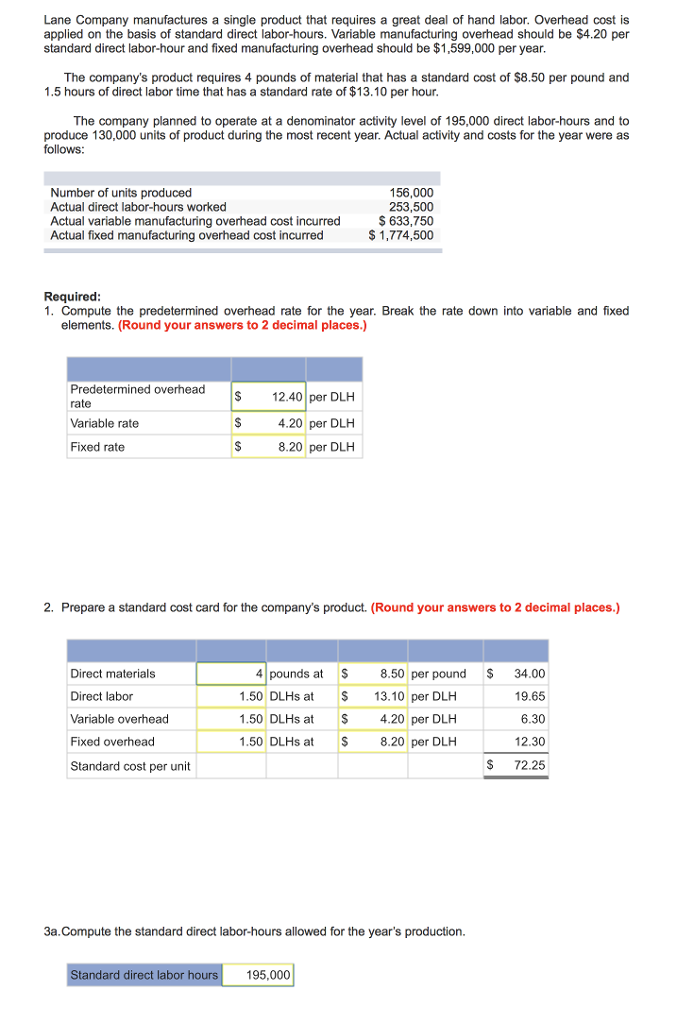 Lane Company manufactures a single product that requires a great deal of hand labor. Overhead cost is applied on the basis of standard direct labor-hours. Variable manufacturing overhead should be $4.20 per standard direct labor-hour and fixed manufacturing overhead should be $1,599,000 per year.

The company's product requires 4 pounds of material that has a standard cost of $8.50 per pound and 1.5 hours of direct labor time that has a standard rate of $13.10 per hour.

The company planned to operate at a denominator activity level of 195,000 direct labor-hours and to produce 130,000 units of product during the most recent year. Actual activity and costs for the year were as follows:

| | |
|---|---|
| Number of units produced | 156,000 |
| Actual direct labor-hours worked | 253,500 |
| Actual variable manufacturing overhead cost incurred | $ 633,750 |
| Actual fixed manufacturing overhead cost incurred | $ 1,774,500 |

Required:
1. Compute the predetermined overhead rate for the year. Break the rate down into variable and fixed elements. (Round your answers to 2 decimal places.)

| | | | |
|---|---|---|---|
| Predetermined overhead rate | $ | 12.40 | per DLH |
| Variable rate | $ | 4.20 | per DLH |
| Fixed rate | $ | 8.20 | per DLH |

2. Prepare a standard cost card for the company's product. (Round your answers to 2 decimal places.)

| | | | | | | | |
|---|---|---|---|---|---|---|---|
| Direct materials | 4 | pounds at | $ | 8.50 | per pound | $ | 34.00 |
| Direct labor | 1.50 | DLHs at | $ | 13.10 | per DLH | | 19.65 |
| Variable overhead | 1.50 | DLHs at | $ | 4.20 | per DLH | | 6.30 |
| Fixed overhead | 1.50 | DLHs at | $ | 8.20 | per DLH | | 12.30 |
| Standard cost per unit | | | | | | $ | 72.25 |

3a.Compute the standard direct labor-hours allowed for the year's production.

| | |
|---|---|
| Standard direct labor hours | 195,000 |